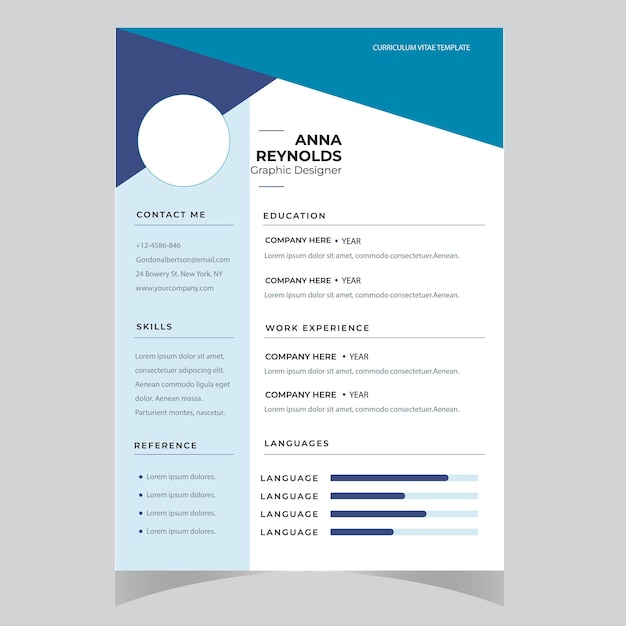 CURRICULUM VITAE TEMPLATE

ANNA
REYNOLDS
Graphic Designer

CONTACT ME

+12-4586-846
Gordonalbertson@email.com
24 Bowery St. New York, NY
www.yourcompany.com

SKILLS

Lorem ipsum dolor sit amet, consectetuer adipiscing elit. Aenean commodo ligula eget dolor. Aenean massa. Parturient montes, nascetur.

REFERENCE

• Lorem ipsum dolores.
• Lorem ipsum dolores.
• Lorem ipsum dolores.
• Lorem ipsum dolores.

EDUCATION

COMPANY HERE • YEAR
Lorem ipsum dolor sit amet, commodo consectetuer.Aenean.

COMPANY HERE • YEAR
Lorem ipsum dolor sit amet, commodo consectetuer.Aenean.

WORK EXPERIENCE

COMPANY HERE • YEAR
Lorem ipsum dolor sit amet, commodo consectetuer.Aenean.

COMPANY HERE • YEAR
Lorem ipsum dolor sit amet, commodo consectetuer.Aenean.

LANGUAGES

LANGUAGE
LANGUAGE
LANGUAGE
LANGUAGE